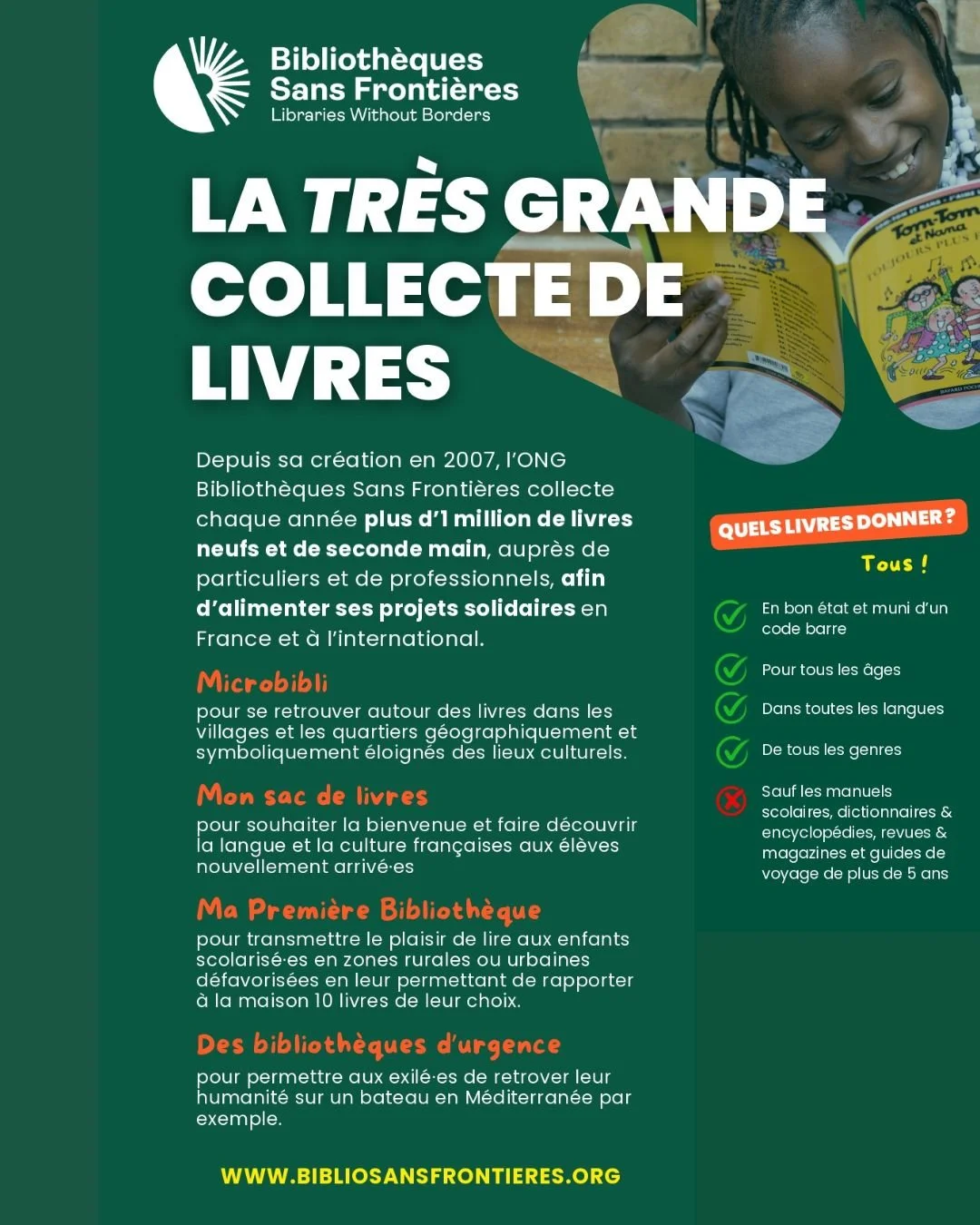 Bibliothèques Sans Frontières
Libraries Without Borders

LA TRÈS GRANDE COLLECTE DE LIVRES

Tom-Tom et Nana
TOUJOURS PLUS !

Depuis sa création en 2007, l'ONG Bibliothèques Sans Frontières collecte chaque année plus d'1 million de livres neufs et de seconde main, auprès de particuliers et de professionnels, afin d'alimenter ses projets solidaires en France et à l'international.

Microbibli
pour se retrouver autour des livres dans les villages et les quartiers géographiquement et symboliquement éloignés des lieux culturels.

Mon sac de livres
pour souhaiter la bienvenue et faire découvrir la langue et la culture françaises aux élèves nouvellement arrivé·es

Ma Première Bibliothèque
pour transmettre le plaisir de lire aux enfants scolarisé·es en zones rurales ou urbaines défavorisées en leur permettant de rapporter à la maison 10 livres de leur choix.

Des bibliothèques d'urgence
pour permettre aux exilé·es de retrover leur humanité sur un bateau en Méditerranée par exemple.

WWW.BIBLIOSANSFRONTIERES.ORG

QUELS LIVRES DONNER ?
Tous !

En bon état et muni d'un code barre
Pour tous les âges
Dans toutes les langues
De tous les genres
Sauf les manuels scolaires, dictionnaires & encyclopédies, revues & magazines et guides de voyage de plus de 5 ans